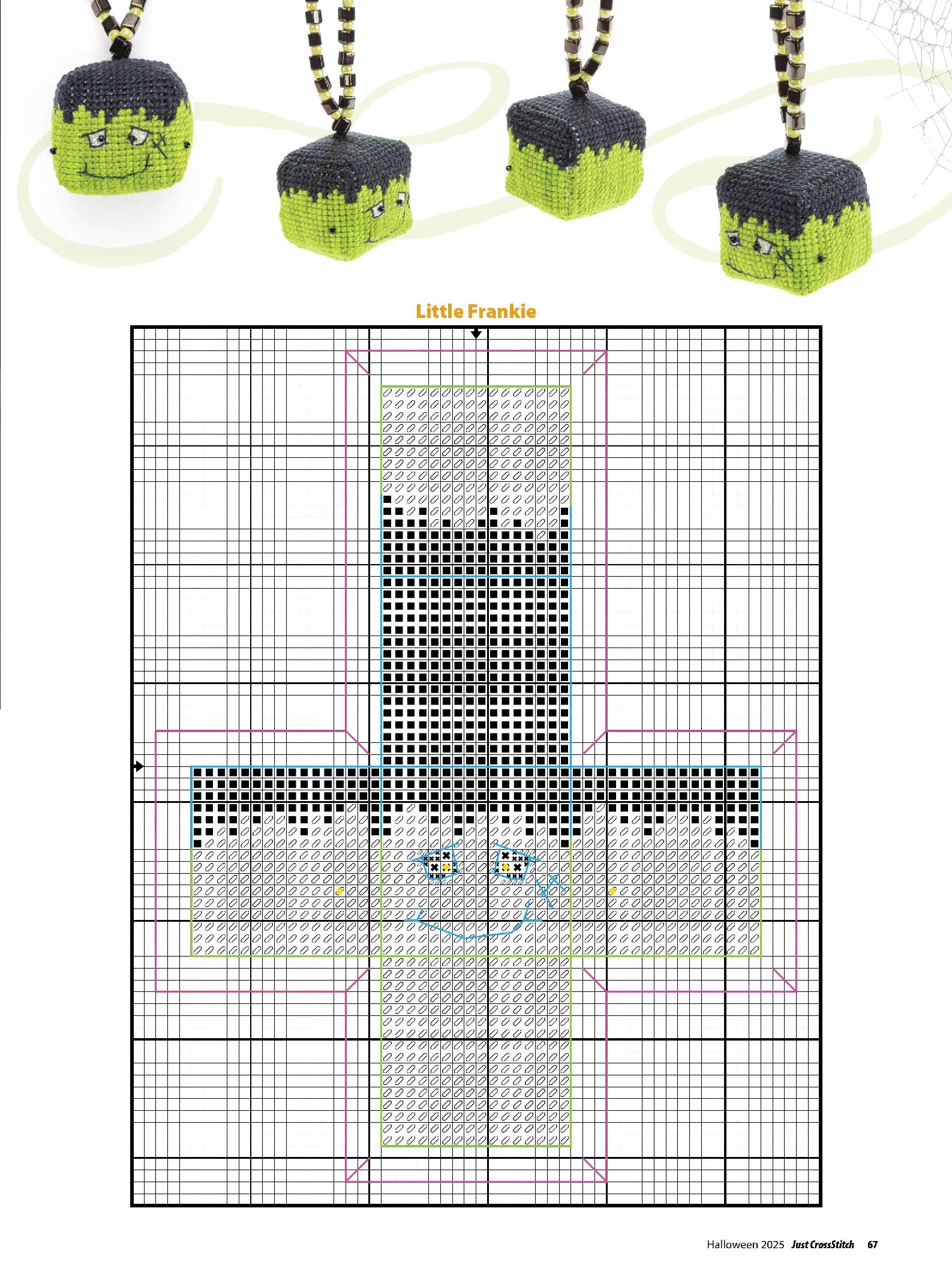 Little Frankie

Halloween 2025 Just CrossStitch 67